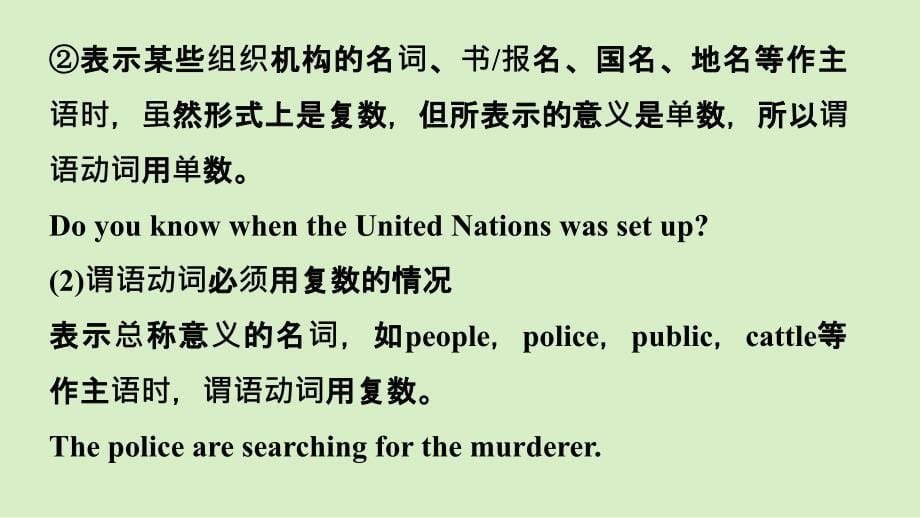 ②表示某些组织机构的名词、书/报名、国名、地名等作主语时，虽然形式上是复数，但所表示的意义是单数，所以谓语动词用单数。

Do you know when the United Nations was set up?

(2)谓语动词必须用复数的情况

表示总称意义的名词，如people，police，public，cattle等作主语时，谓语动词用复数。

The police are searching for the murderer.